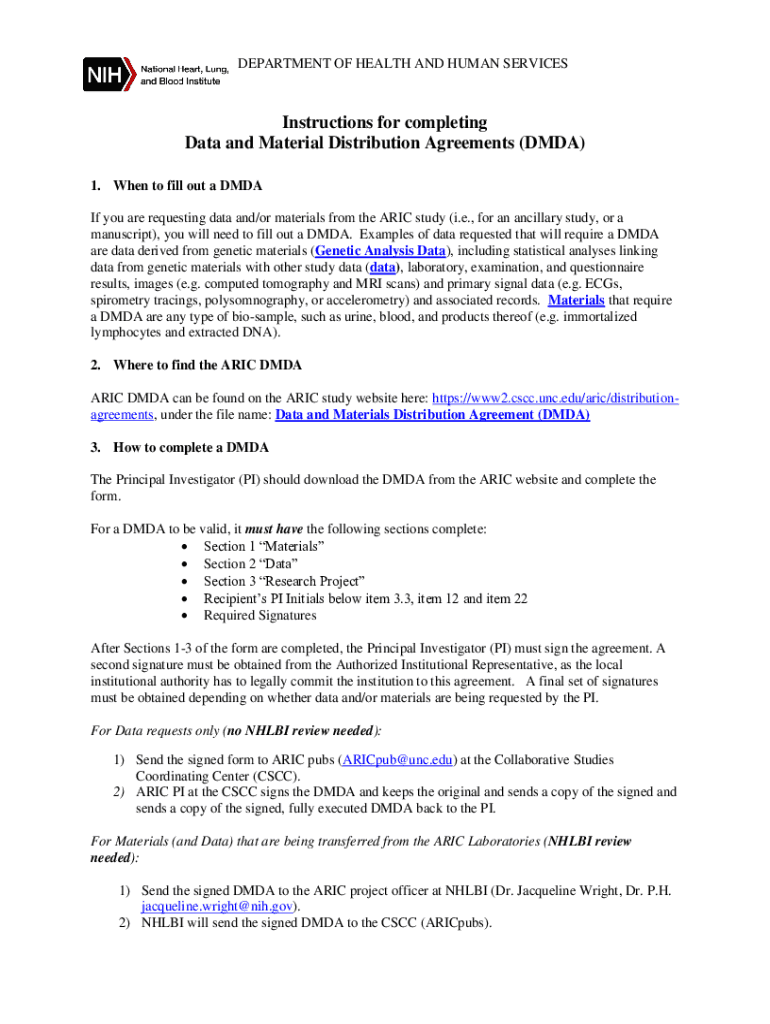 NIH National Heart, Lung, and Blood Institute

DEPARTMENT OF HEALTH AND HUMAN SERVICES

Instructions for completing
Data and Material Distribution Agreements (DMDA)

1. When to fill out a DMDA

If you are requesting data and/or materials from the ARIC study (i.e., for an ancillary study, or a manuscript), you will need to fill out a DMDA. Examples of data requested that will require a DMDA are data derived from genetic materials (Genetic Analysis Data), including statistical analyses linking data from genetic materials with other study data (data), laboratory, examination, and questionnaire results, images (e.g. computed tomography and MRI scans) and primary signal data (e.g. ECGs, spirometry tracings, polysomnography, or accelerometry) and associated records. Materials that require a DMDA are any type of bio-sample, such as urine, blood, and products thereof (e.g. immortalized lymphocytes and extracted DNA).

2. Where to find the ARIC DMDA

ARIC DMDA can be found on the ARIC study website here: https://www2.cscc.unc.edu/aric/distribution-agreements, under the file name: Data and Materials Distribution Agreement (DMDA)

3. How to complete a DMDA

The Principal Investigator (PI) should download the DMDA from the ARIC website and complete the form.

For a DMDA to be valid, it must have the following sections complete:
• Section 1 “Materials”
• Section 2 “Data”
• Section 3 “Research Project”
• Recipient’s PI Initials below item 3.3, item 12 and item 22
• Required Signatures

After Sections 1-3 of the form are completed, the Principal Investigator (PI) must sign the agreement. A second signature must be obtained from the Authorized Institutional Representative, as the local institutional authority has to legally commit the institution to this agreement. A final set of signatures must be obtained depending on whether data and/or materials are being requested by the PI.

For Data requests only (no NHLBI review needed):

1) Send the signed form to ARIC pubs (ARICpub@unc.edu) at the Collaborative Studies Coordinating Center (CSCC).
2) ARIC PI at the CSCC signs the DMDA and keeps the original and sends a copy of the signed and sends a copy of the signed, fully executed DMDA back to the PI.

For Materials (and Data) that are being transferred from the ARIC Laboratories (NHLBI review needed):

1) Send the signed DMDA to the ARIC project officer at NHLBI (Dr. Jacqueline Wright, Dr. P.H. jacqueline.wright@nih.gov).
2) NHLBI will send the signed DMDA to the CSCC (ARICpubs).